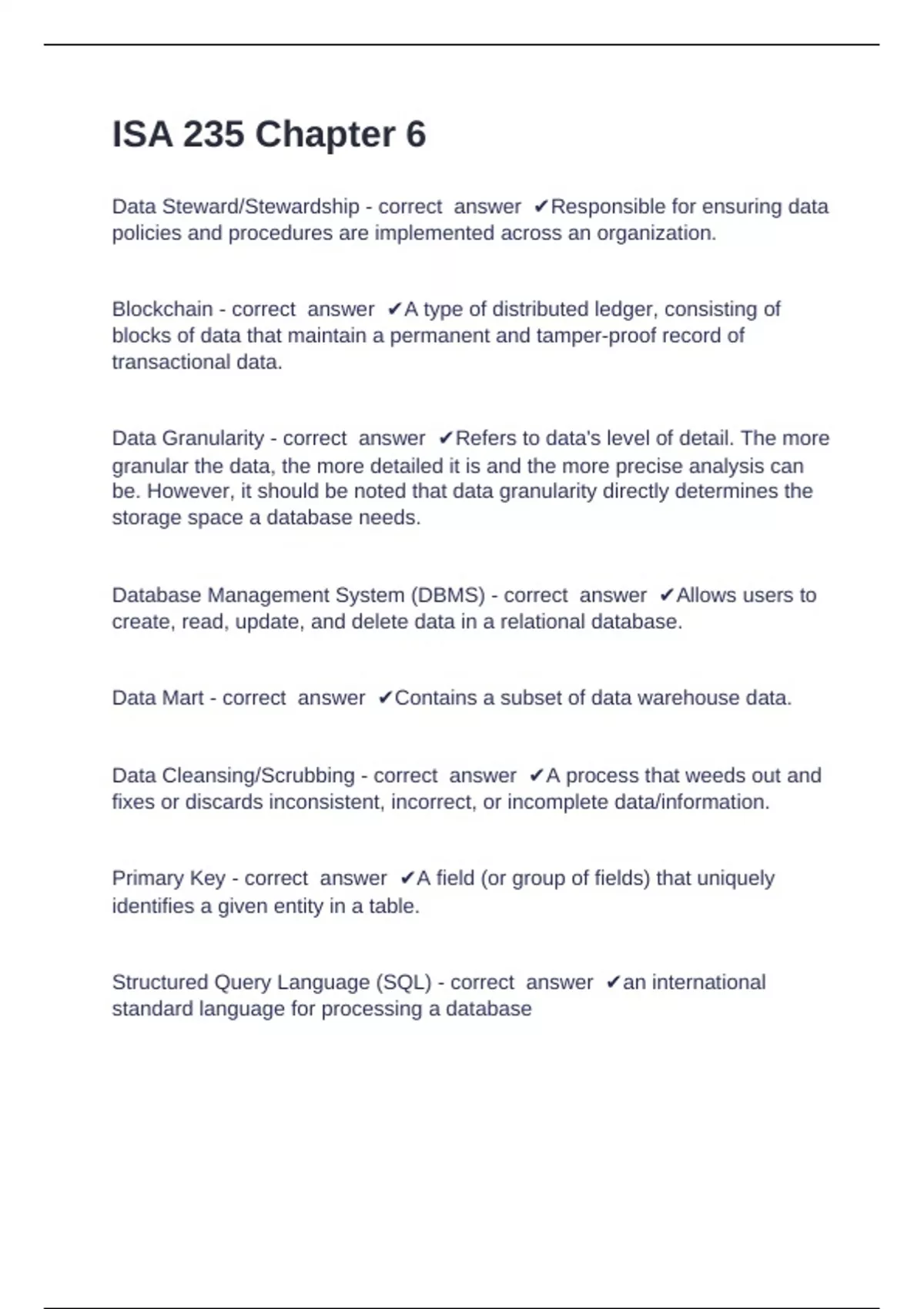 ISA 235 Chapter 6

Data Steward/Stewardship - correct answer ✔Responsible for ensuring data policies and procedures are implemented across an organization.

Blockchain - correct answer ✔A type of distributed ledger, consisting of blocks of data that maintain a permanent and tamper-proof record of transactional data.

Data Granularity - correct answer ✔Refers to data's level of detail. The more granular the data, the more detailed it is and the more precise analysis can be. However, it should be noted that data granularity directly determines the storage space a database needs.

Database Management System (DBMS) - correct answer ✔Allows users to create, read, update, and delete data in a relational database.

Data Mart - correct answer ✔Contains a subset of data warehouse data.

Data Cleansing/Scrubbing - correct answer ✔A process that weeds out and fixes or discards inconsistent, incorrect, or incomplete data/information.

Primary Key - correct answer ✔A field (or group of fields) that uniquely identifies a given entity in a table.

Structured Query Language (SQL) - correct answer ✔an international standard language for processing a database